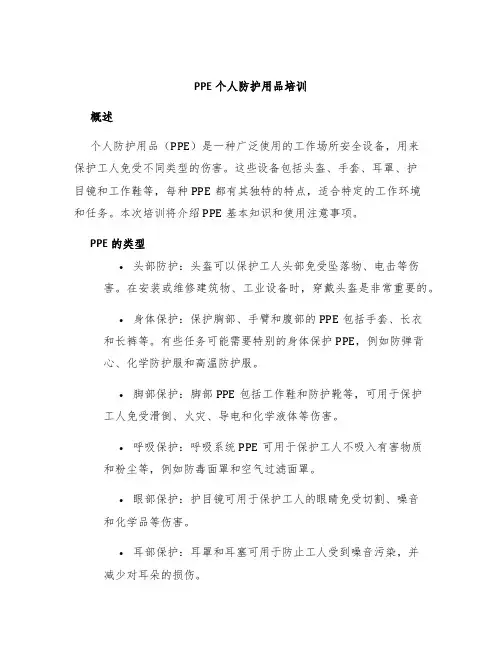 PPE 个人防护用品培训

概述

个人防护用品（PPE）是一种广泛使用的工作场所安全设备，用来保护工人免受不同类型的伤害。这些设备包括头盔、手套、耳罩、护目镜和工作鞋等，每种 PPE 都有其独特的特点，适合特定的工作环境和任务。本次培训将介绍 PPE 基本知识和使用注意事项。

PPE 的类型

• 头部防护：头盔可以保护工人头部免受坠落物、电击等伤害。在安装或维修建筑物、工业设备时，穿戴头盔是非常重要的。

• 身体保护：保护胸部、手臂和腹部的 PPE 包括手套、长衣和长裤等。有些任务可能需要特别的身体保护 PPE，例如防弹背心、化学防护服和高温防护服。

• 脚部保护：脚部 PPE 包括工作鞋和防护靴等，可用于保护工人免受滑倒、火灾、导电和化学液体等伤害。

• 呼吸保护：呼吸系统 PPE 可用于保护工人不吸入有害物质和粉尘等，例如防毒面罩和空气过滤面罩。

• 眼部保护：护目镜可用于保护工人的眼睛免受切割、噪音和化学品等伤害。

• 耳部保护：耳罩和耳塞可用于防止工人受到噪音污染，并减少对耳朵的损伤。